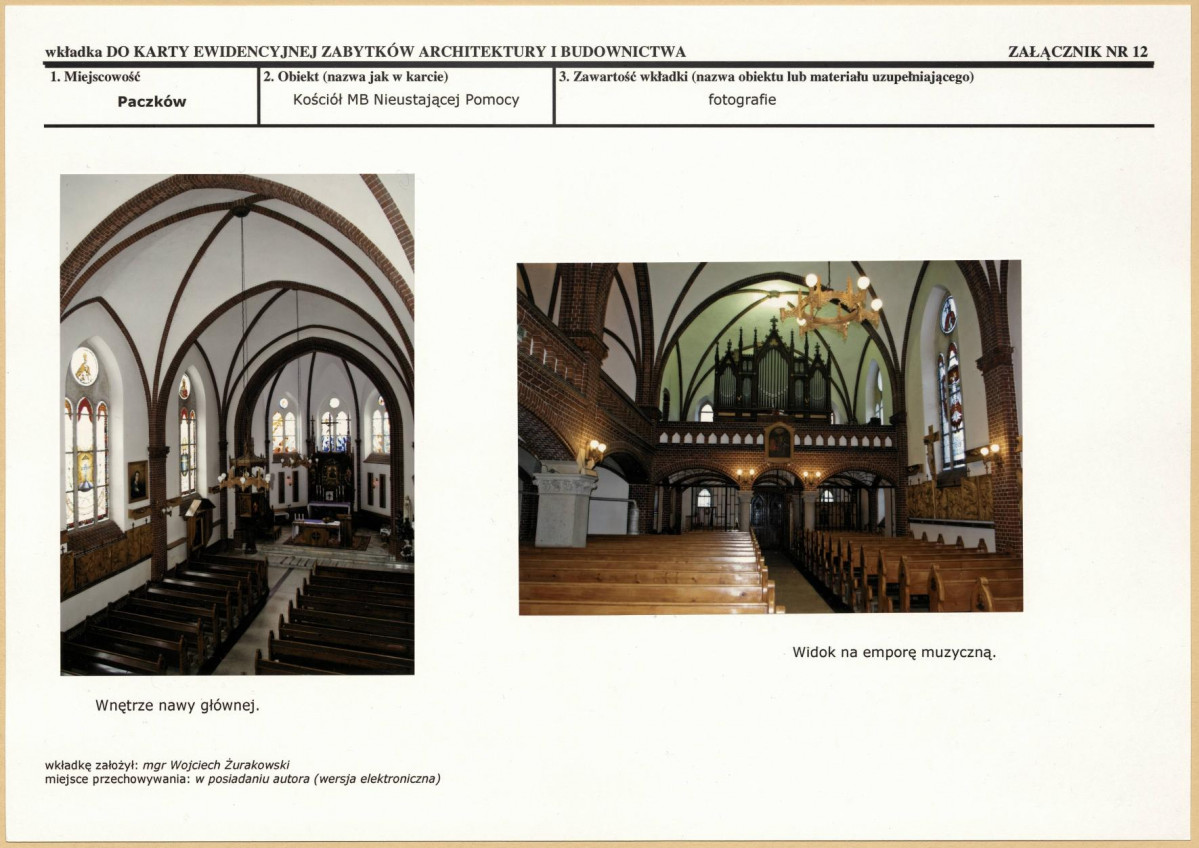 wkładka DO KARTY EWIDENCYJNEJ ZABYTKÓW ARCHITEKTURY I BUDOWNICTWA

ZAŁĄCZNIK NR 12

| 1. Miejscowość | 2. Obiekt (nazwa jak w karcie) | 3. Zawartość wkładki (nazwa obiektu lub materiału uzupełniającego) |
|---|---|---|
| Paczków | Kościół MB Nieustającej Pomocy | fotografie |

Wnętrze nawy głównej.

Widok na emporę muzyczną.

wkładkę założył: mgr Wojciech Żurakowski
miejsce przechowywania: w posiadaniu autora (wersja elektroniczna)